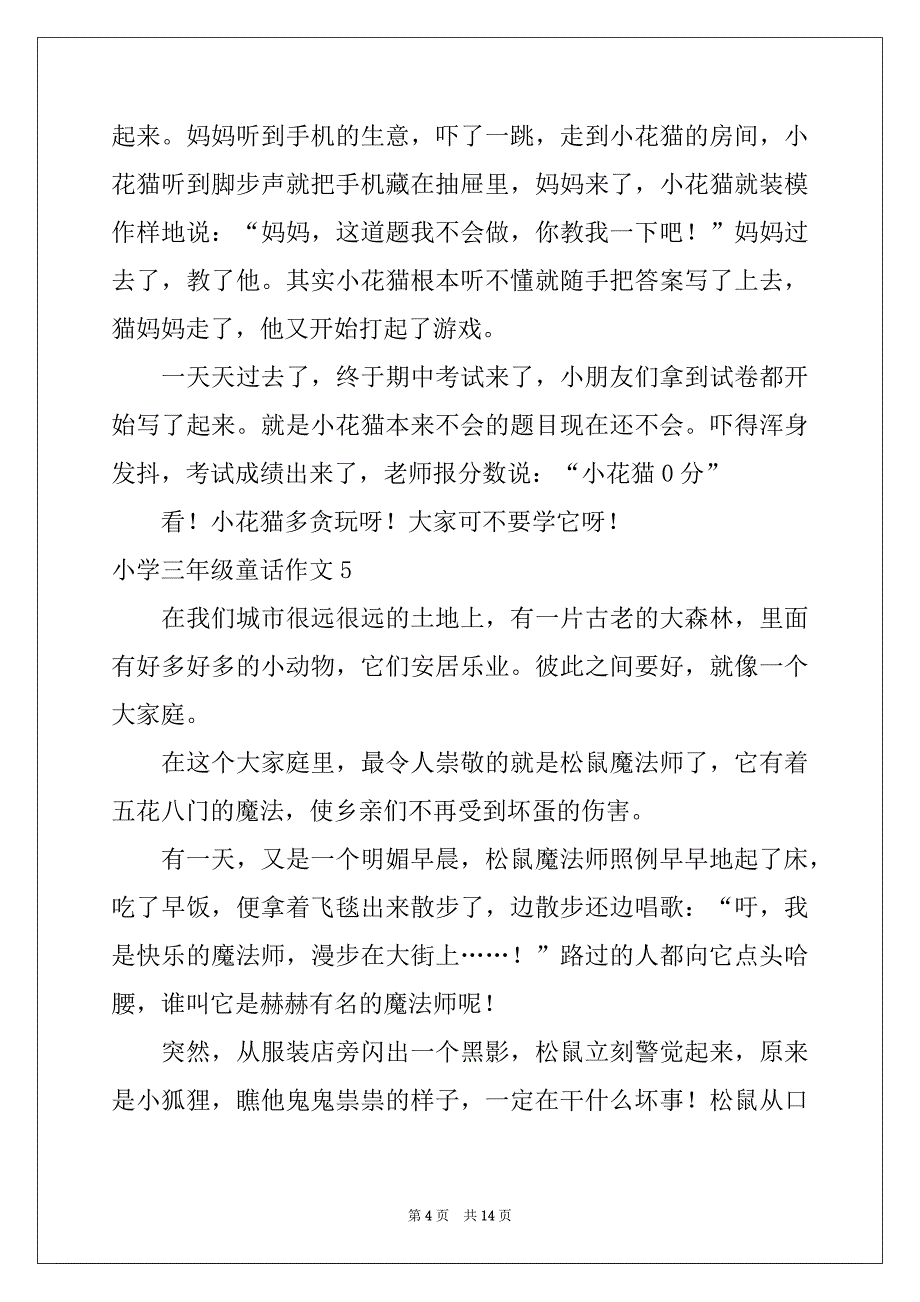 起来。妈妈听到手机的生意，吓了一跳，走到小花猫的房间，小花猫听到脚步声就把手机藏在抽屉里，妈妈来了，小花猫就装模作样地说：“妈妈，这道题我不会做，你教我一下吧！”妈妈过去了，教了他。其实小花猫根本听不懂就随手把答案写了上去，猫妈妈走了，他又开始打起了游戏。

一天天过去了，终于期中考试来了，小朋友们拿到试卷都开始写了起来。就是小花猫本来不会的题目现在还不会。吓得浑身发抖，考试成绩出来了，老师报分数说：“小花猫 0 分”

看！小花猫多贪玩呀！大家可不要学它呀！

小学三年级童话作文 5

在我们城市很远很远的土地上，有一片古老的大森林，里面有好多好多的小动物，它们安居乐业。彼此之间要好，就像一个大家庭。

在这个大家庭里，最令人崇敬的就是松鼠魔法师了，它有着五花八门的魔法，使乡亲们不再受到坏蛋的伤害。

有一天，又是一个明媚早晨，松鼠魔法师照例早早地起了床，吃了早饭，便拿着飞毯出来散步了，边散步还边唱歌：“吁，我是快乐的魔法师，漫步在大街上……！”路过的人都向它点头哈腰，谁叫它是赫赫有名的魔法师呢！

突然，从服装店旁闪出一个黑影，松鼠立刻警觉起来，原来是小狐狸，瞧他鬼鬼祟祟的样子，一定在干什么坏事！松鼠从口

第 4 页　共 14 页